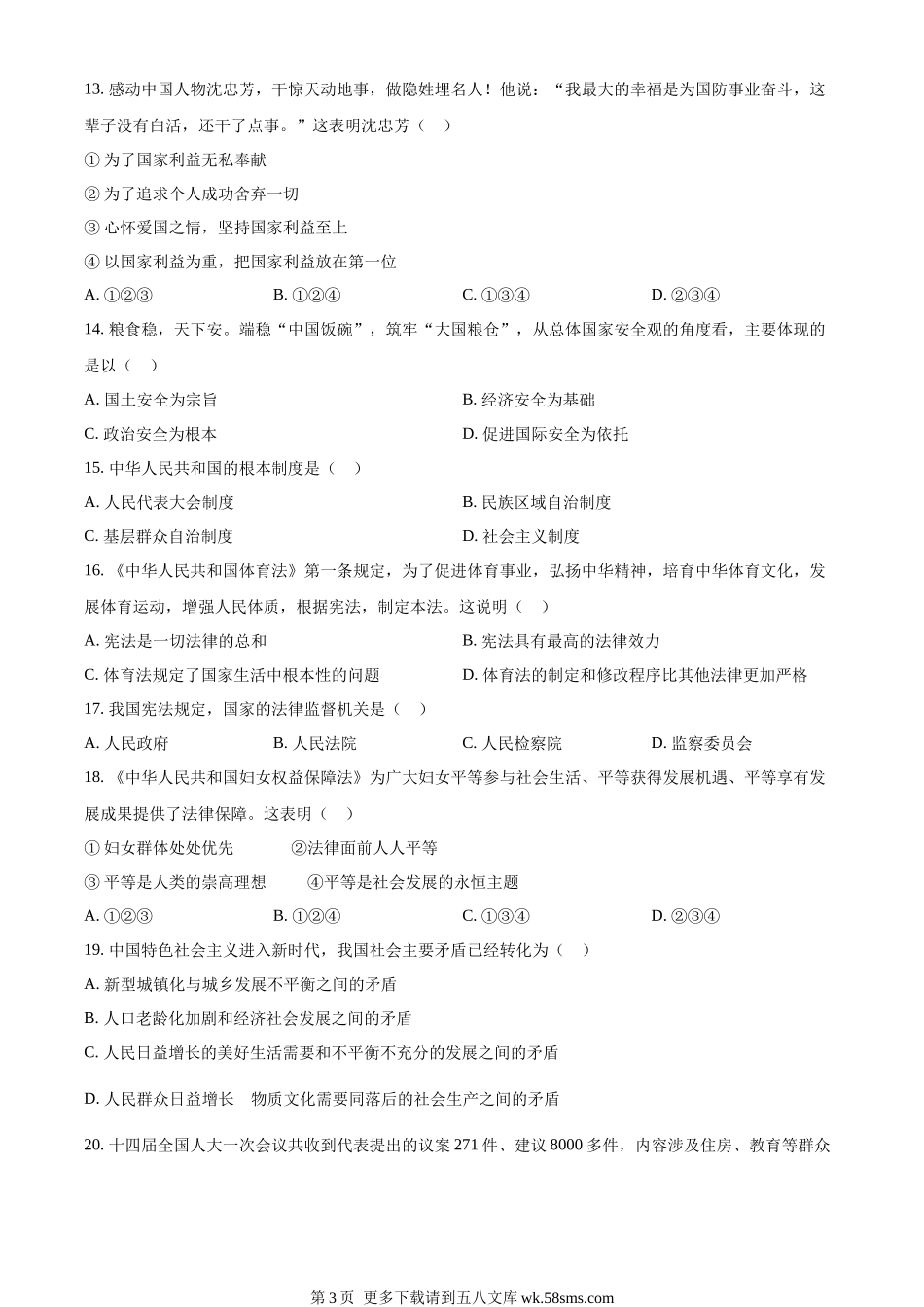 13. 感动中国人物沈忠芳，干惊天动地事，做隐姓埋名人！他说：“我最大的幸福是为国防事业奋斗，这辈子没有白活，还干了点事。”这表明沈忠芳（ ）

① 为了国家利益无私奉献

② 为了追求个人成功舍弃一切

③ 心怀爱国之情，坚持国家利益至上

④ 以国家利益为重，把国家利益放在第一位

A. ①②③　　B. ①②④　　C. ①③④　　D. ②③④

14. 粮食稳，天下安。端稳“中国饭碗”，筑牢“大国粮仓”，从总体国家安全观的角度看，主要体现的是以（ ）

A. 国土安全为宗旨　　B. 经济安全为基础

C. 政治安全为根本　　D. 促进国际安全为依托

15. 中华人民共和国的根本制度是（ ）

A. 人民代表大会制度　　B. 民族区域自治制度

C. 基层群众自治制度　　D. 社会主义制度

16. 《中华人民共和国体育法》第一条规定，为了促进体育事业，弘扬中华精神，培育中华体育文化，发展体育运动，增强人民体质，根据宪法，制定本法。这说明（ ）

A. 宪法是一切法律的总和　　B. 宪法具有最高的法律效力

C. 体育法规定了国家生活中根本性的问题　　D. 体育法的制定和修改程序比其他法律更加严格

17. 我国宪法规定，国家的法律监督机关是（ ）

A. 人民政府　　B. 人民法院　　C. 人民检察院　　D. 监察委员会

18. 《中华人民共和国妇女权益保障法》为广大妇女平等参与社会生活、平等获得发展机遇、平等享有发展成果提供了法律保障。这表明（ ）

① 妇女群体处处优先　　②法律面前人人平等

③ 平等是人类的崇高理想　　④平等是社会发展的永恒主题

A. ①②③　　B. ①②④　　C. ①③④　　D. ②③④

19. 中国特色社会主义进入新时代，我国社会主要矛盾已经转化为（ ）

A. 新型城镇化与城乡发展不平衡之间的矛盾

B. 人口老龄化加剧和经济社会发展之间的矛盾

C. 人民日益增长的美好生活需要和不平衡不充分的发展之间的矛盾

D. 人民群众日益增长　物质文化需要同落后的社会生产之间的矛盾

20. 十四届全国人大一次会议共收到代表提出的议案 271 件、建议 8000 多件，内容涉及住房、教育等群众

第 3 页 更多下载请到五八文库 wk.58sms.com